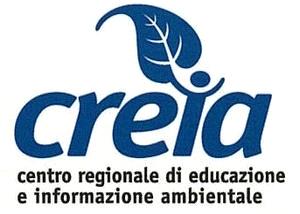 creia

centro regionale di educazione e informazione ambientale